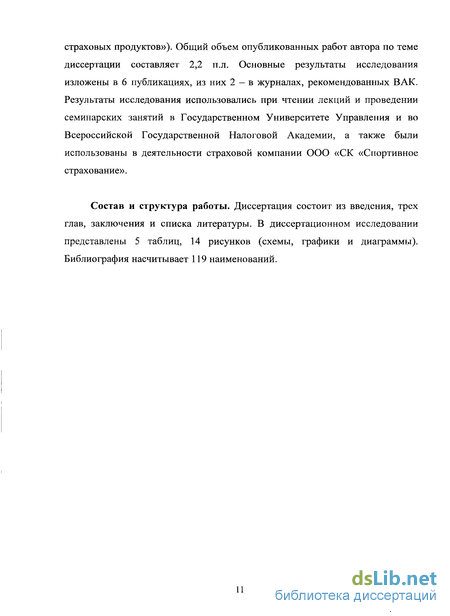 страховых продуктов»). Общий объем опубликованных работ автора по теме диссертации составляет 2,2 п.л. Основные результаты исследования изложены в 6 публикациях, из них 2 – в журналах, рекомендованных ВАК. Результаты исследования использовались при чтении лекций и проведении семинарских занятий в Государственном Университете Управления и во Всероссийской Государственной Налоговой Академии, а также были использованы в деятельности страховой компании ООО «СК «Спортивное страхование».

Состав и структура работы. Диссертация состоит из введения, трех глав, заключения и списка литературы. В диссертационном исследовании представлены 5 таблиц, 14 рисунков (схемы, графики и диаграммы). Библиография насчитывает 119 наименований.

11

dsLib.net
библиотека диссертаций